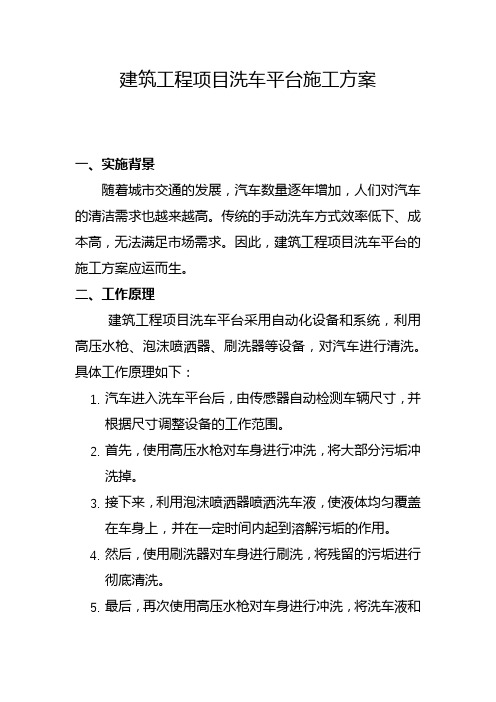 建筑工程项目洗车平台施工方案

一、实施背景

随着城市交通的发展，汽车数量逐年增加，人们对汽车的清洁需求也越来越高。传统的手动洗车方式效率低下、成本高，无法满足市场需求。因此，建筑工程项目洗车平台的施工方案应运而生。

二、工作原理

建筑工程项目洗车平台采用自动化设备和系统，利用高压水枪、泡沫喷洒器、刷洗器等设备，对汽车进行清洗。具体工作原理如下：

1. 汽车进入洗车平台后，由传感器自动检测车辆尺寸，并根据尺寸调整设备的工作范围。
2. 首先，使用高压水枪对车身进行冲洗，将大部分污垢冲洗掉。
3. 接下来，利用泡沫喷洒器喷洒洗车液，使液体均匀覆盖在车身上，并在一定时间内起到溶解污垢的作用。
4. 然后，使用刷洗器对车身进行刷洗，将残留的污垢进行彻底清洗。
5. 最后，再次使用高压水枪对车身进行冲洗，将洗车液和